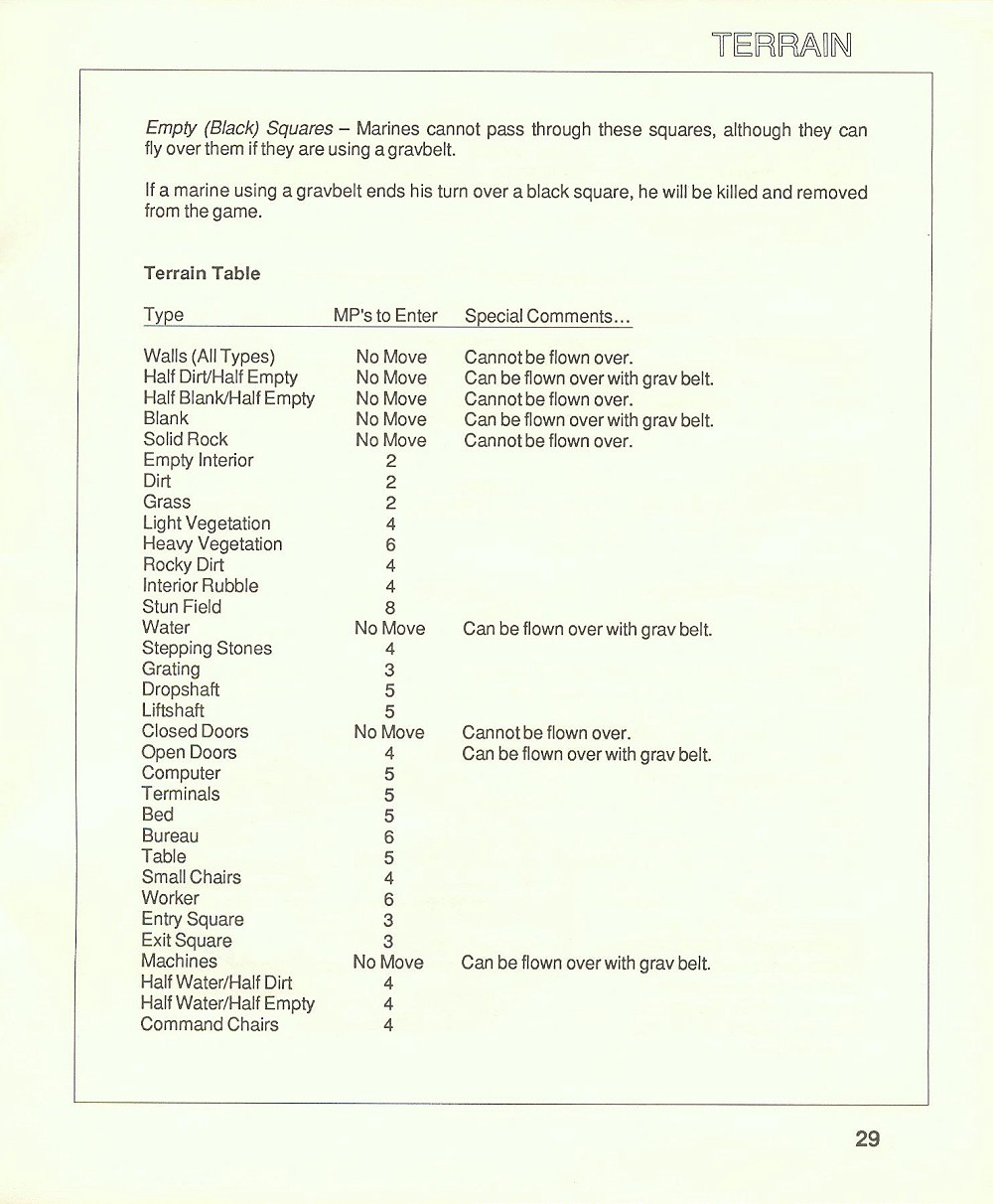 TERRAIN

Empty (Black) Squares – Marines cannot pass through these squares, although they can fly over them if they are using a gravbelt.

If a marine using a gravbelt ends his turn over a black square, he will be killed and removed from the game.

Terrain Table

| Type | MP's to Enter | Special Comments... |
|---|---|---|
| Walls (All Types) | No Move | Cannot be flown over. |
| Half Dirt/Half Empty | No Move | Can be flown over with grav belt. |
| Half Blank/Half Empty | No Move | Cannot be flown over. |
| Blank | No Move | Can be flown over with grav belt. |
| Solid Rock | No Move | Cannot be flown over. |
| Empty Interior | 2 | |
| Dirt | 2 | |
| Grass | 2 | |
| Light Vegetation | 4 | |
| Heavy Vegetation | 6 | |
| Rocky Dirt | 4 | |
| Interior Rubble | 4 | |
| Stun Field | 8 | |
| Water | No Move | Can be flown over with grav belt. |
| Stepping Stones | 4 | |
| Grating | 3 | |
| Dropshaft | 5 | |
| Liftshaft | 5 | |
| Closed Doors | No Move | Cannot be flown over. |
| Open Doors | 4 | Can be flown over with grav belt. |
| Computer | 5 | |
| Terminals | 5 | |
| Bed | 5 | |
| Bureau | 6 | |
| Table | 5 | |
| Small Chairs | 4 | |
| Worker | 6 | |
| Entry Square | 3 | |
| Exit Square | 3 | |
| Machines | No Move | Can be flown over with grav belt. |
| Half Water/Half Dirt | 4 | |
| Half Water/Half Empty | 4 | |
| Command Chairs | 4 | |

29